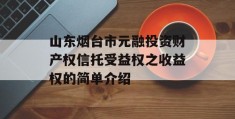 山东烟台市元融投资财产权信托受益权之收益权的简单介绍